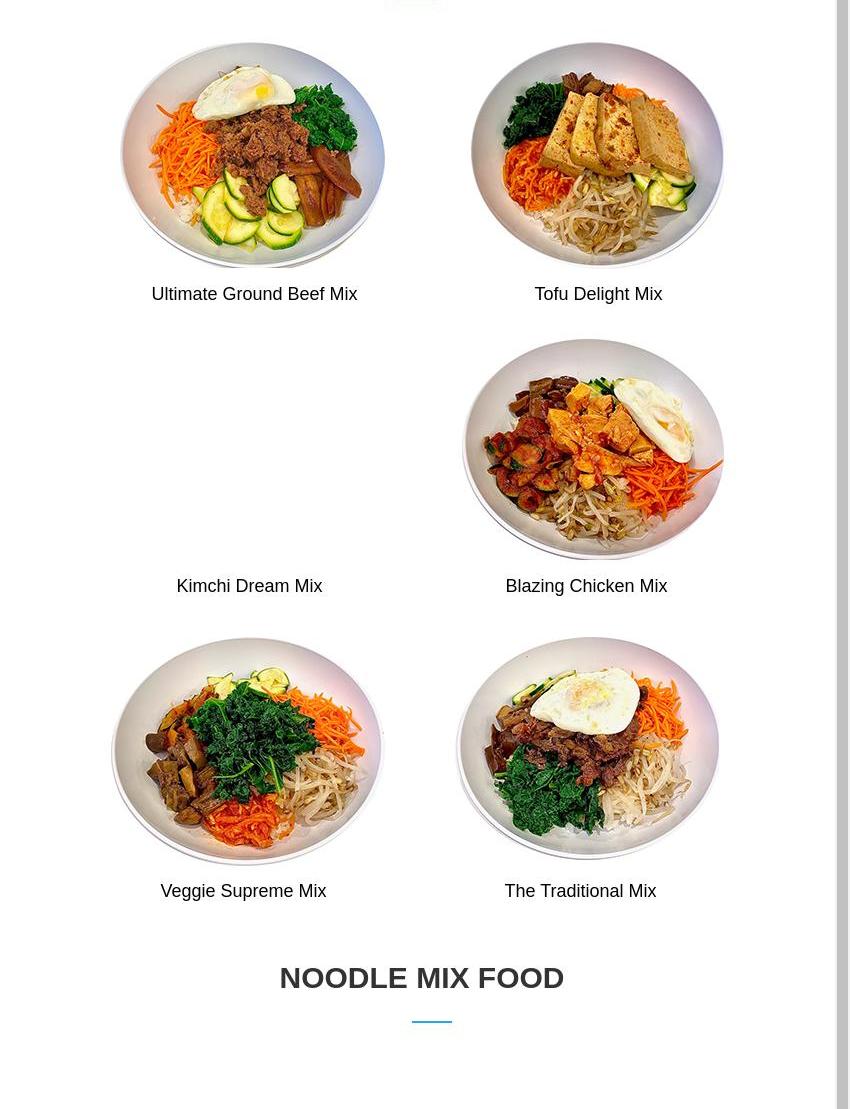 Ultimate Ground Beef Mix

Tofu Delight Mix

Kimchi Dream Mix

Blazing Chicken Mix

Veggie Supreme Mix

The Traditional Mix

NOODLE MIX FOOD